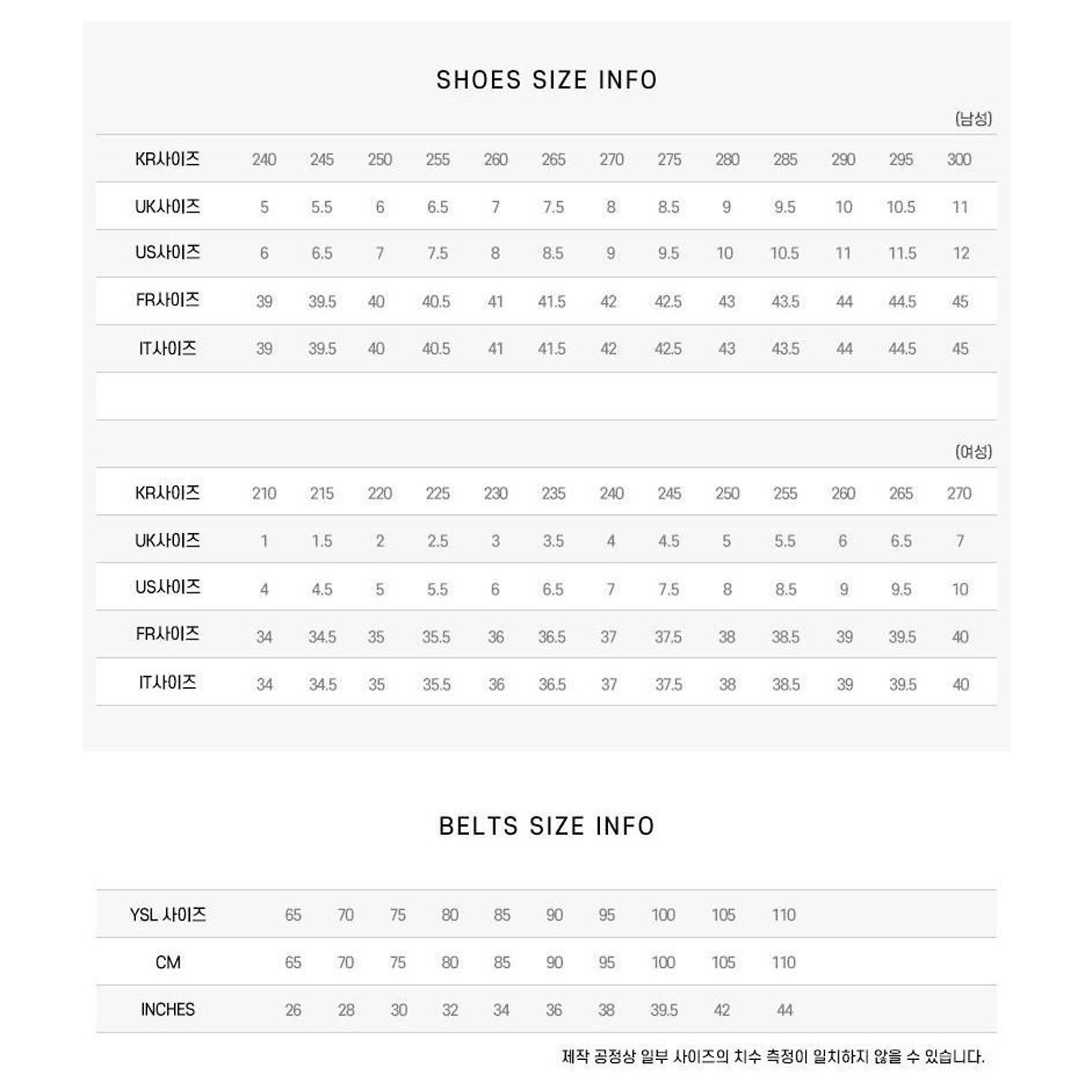 SHOES SIZE INFO

(남성)

| KR사이즈 | 240 | 245 | 250 | 255 | 260 | 265 | 270 | 275 | 280 | 285 | 290 | 295 | 300 |
|---|---|---|---|---|---|---|---|---|---|---|---|---|---|
| UK사이즈 | 5 | 5.5 | 6 | 6.5 | 7 | 7.5 | 8 | 8.5 | 9 | 9.5 | 10 | 10.5 | 11 |
| US사이즈 | 6 | 6.5 | 7 | 7.5 | 8 | 8.5 | 9 | 9.5 | 10 | 10.5 | 11 | 11.5 | 12 |
| FR사이즈 | 39 | 39.5 | 40 | 40.5 | 41 | 41.5 | 42 | 42.5 | 43 | 43.5 | 44 | 44.5 | 45 |
| IT사이즈 | 39 | 39.5 | 40 | 40.5 | 41 | 41.5 | 42 | 42.5 | 43 | 43.5 | 44 | 44.5 | 45 |

(여성)

| KR사이즈 | 210 | 215 | 220 | 225 | 230 | 235 | 240 | 245 | 250 | 255 | 260 | 265 | 270 |
|---|---|---|---|---|---|---|---|---|---|---|---|---|---|
| UK사이즈 | 1 | 1.5 | 2 | 2.5 | 3 | 3.5 | 4 | 4.5 | 5 | 5.5 | 6 | 6.5 | 7 |
| US사이즈 | 4 | 4.5 | 5 | 5.5 | 6 | 6.5 | 7 | 7.5 | 8 | 8.5 | 9 | 9.5 | 10 |
| FR사이즈 | 34 | 34.5 | 35 | 35.5 | 36 | 36.5 | 37 | 37.5 | 38 | 38.5 | 39 | 39.5 | 40 |
| IT사이즈 | 34 | 34.5 | 35 | 35.5 | 36 | 36.5 | 37 | 37.5 | 38 | 38.5 | 39 | 39.5 | 40 |

BELTS SIZE INFO

| YSL 사이즈 | 65 | 70 | 75 | 80 | 85 | 90 | 95 | 100 | 105 | 110 |
|---|---|---|---|---|---|---|---|---|---|---|
| CM | 65 | 70 | 75 | 80 | 85 | 90 | 95 | 100 | 105 | 110 |
| INCHES | 26 | 28 | 30 | 32 | 34 | 36 | 38 | 39.5 | 42 | 44 |

제작 공정상 일부 사이즈의 치수 측정이 일치하지 않을 수 있습니다.